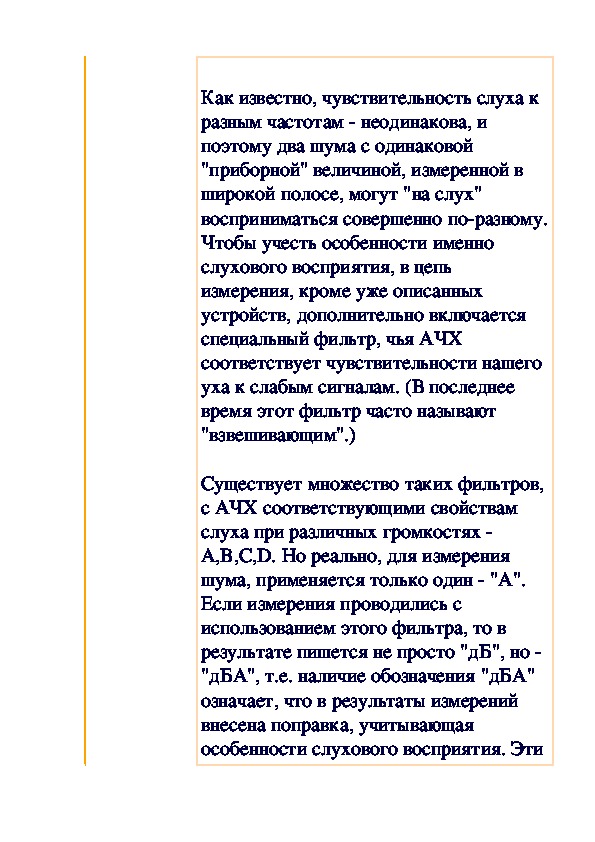 Как известно, чувствительность слуха к разным частотам - неодинакова, и поэтому два шума с одинаковой "приборной" величиной, измеренной в широкой полосе, могут "на слух" восприниматься совершенно по-разному. Чтобы учесть особенности именно слухового восприятия, в цепь измерения, кроме уже описанных устройств, дополнительно включается специальный фильтр, чья АЧХ соответствует чувствительности нашего уха к слабым сигналам. (В последнее время этот фильтр часто называют "взвешивающим".)

Существует множество таких фильтров, с АЧХ соответствующими свойствам слуха при различных громкостях - A,B,C,D. Но реально, для измерения шума, применяется только один - "А". Если измерения проводились с использованием этого фильтра, то в результате пишется не просто "дБ", но - "дБА", т.е. наличие обозначения "дБА" означает, что в результаты измерений внесена поправка, учитывающая особенности слухового восприятия. Эти